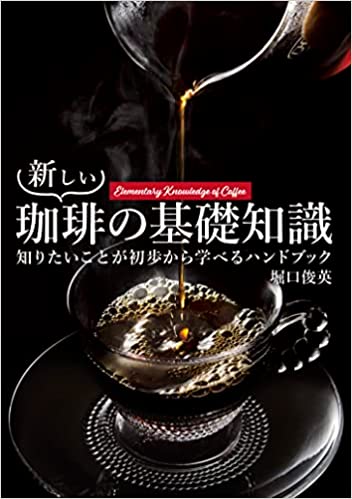 新しい
Elementary Knowledge of Coffee
珈琲の基礎知識
知りたいことが初歩から学べるハンドブック
堀口俊英